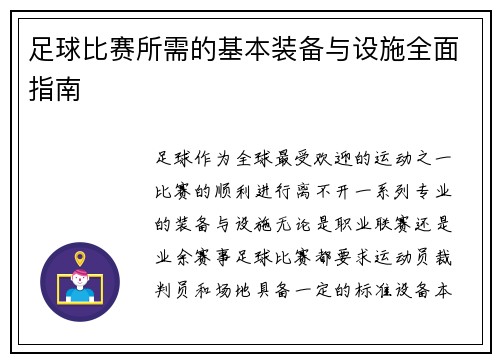 足球比赛所需的基本装备与设施全面指南

足球作为全球最受欢迎的运动之一比赛的顺利进行离不开一系列专业的装备与设施无论是职业联赛还是业余赛事足球比赛都要求运动员裁判员和场地具备一定的标准设备本